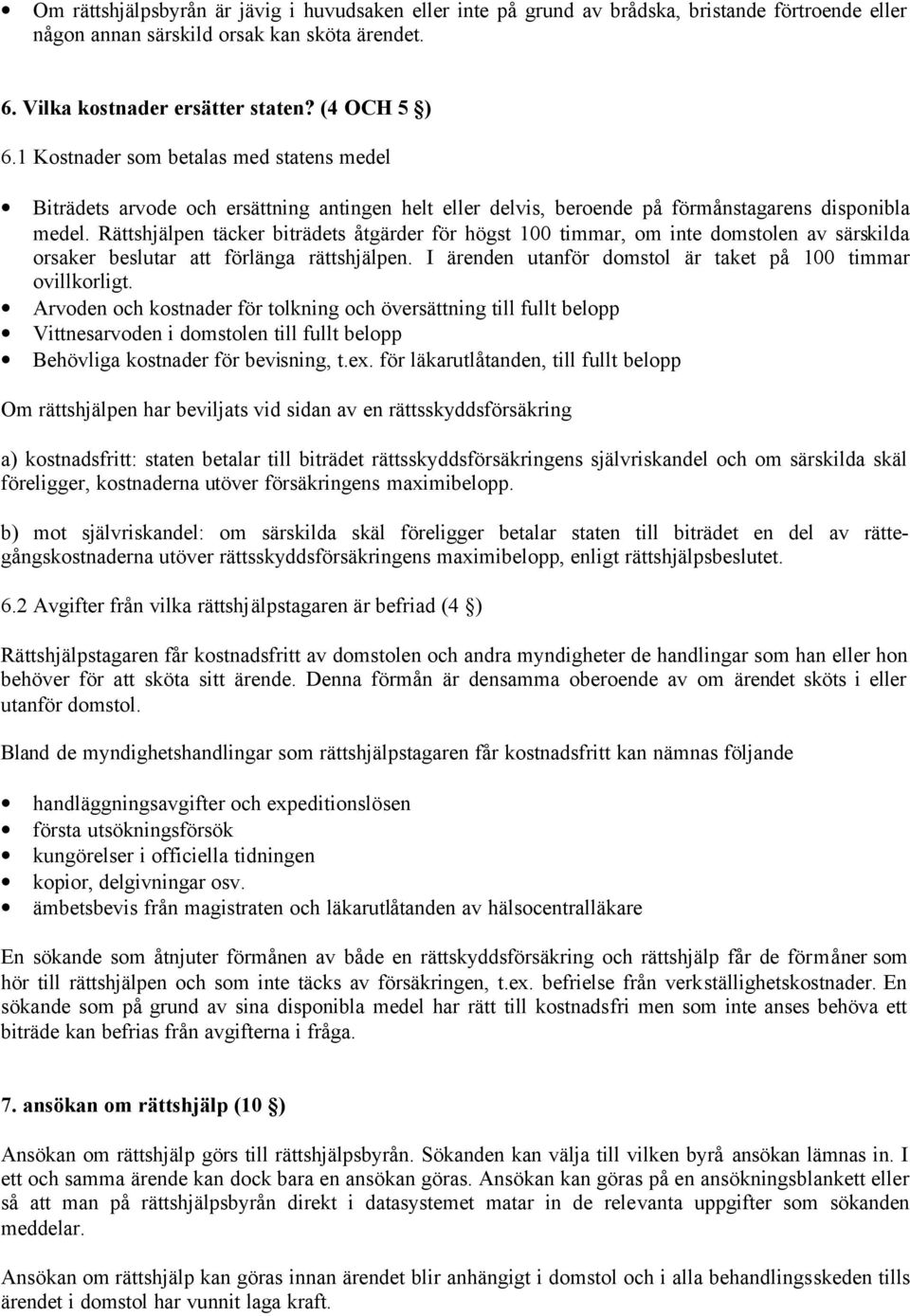 • Om rättshjälpsbyrån är jävig i huvudsaken eller inte på grund av brådska, bristande förtroende eller någon annan särskild orsak kan sköta ärendet.

6. Vilka kostnader ersätter staten? (4 OCH 5 §)

6.1 Kostnader som betalas med statens medel

• Biträdets arvode och ersättning antingen helt eller delvis, beroende på förmånstagarens disponibla medel. Rättshjälpen täcker biträdets åtgärder för högst 100 timmar, om inte domstolen av särskilda orsaker beslutar att förlänga rättshjälpen. I ärenden utanför domstol är taket på 100 timmar ovillkorligt.
• Arvoden och kostnader för tolkning och översättning till fullt belopp
• Vittnesarvoden i domstolen till fullt belopp
• Behövliga kostnader för bevisning, t.ex. för läkarutlåtanden, till fullt belopp

Om rättshjälpen har beviljats vid sidan av en rättsskyddsförsäkring

a) kostnadsfritt: staten betalar till biträdet rättsskyddsförsäkringens självriskandel och om särskilda skäl föreligger, kostnaderna utöver försäkringens maximibelopp.

b) mot självriskandel: om särskilda skäl föreligger betalar staten till biträdet en del av rättegångskostnaderna utöver rättsskyddsförsäkringens maximibelopp, enligt rättshjälpsbeslutet.

6.2 Avgifter från vilka rättshjälpstagaren är befriad (4 §)

Rättshjälpstagaren får kostnadsfritt av domstolen och andra myndigheter de handlingar som han eller hon behöver för att sköta sitt ärende. Denna förmån är densamma oberoende av om ärendet sköts i eller utanför domstol.

Bland de myndighetshandlingar som rättshjälpstagaren får kostnadsfritt kan nämnas följande

• handläggningsavgifter och expeditionslösen
• första utsökningsförsök
• kungörelser i officiella tidningen
• kopior, delgivningar osv.
• ämbetsbevis från magistraten och läkarutlåtanden av hälsocentralläkare

En sökande som åtnjuter förmånen av både en rättskyddsförsäkring och rättshjälp får de förmåner som hör till rättshjälpen och som inte täcks av försäkringen, t.ex. befrielse från verkställighetskostnader. En sökande som på grund av sina disponibla medel har rätt till kostnadsfri men som inte anses behöva ett biträde kan befrias från avgifterna i fråga.

7. ansökan om rättshjälp (10 §)

Ansökan om rättshjälp görs till rättshjälpsbyrån. Sökanden kan välja till vilken byrå ansökan lämnas in. I ett och samma ärende kan dock bara en ansökan göras. Ansökan kan göras på en ansökningsblankett eller så att man på rättshjälpsbyrån direkt i datasystemet matar in de relevanta uppgifter som sökanden meddelar.

Ansökan om rättshjälp kan göras innan ärendet blir anhängigt i domstol och i alla behandlingsskeden tills ärendet i domstol har vunnit laga kraft.